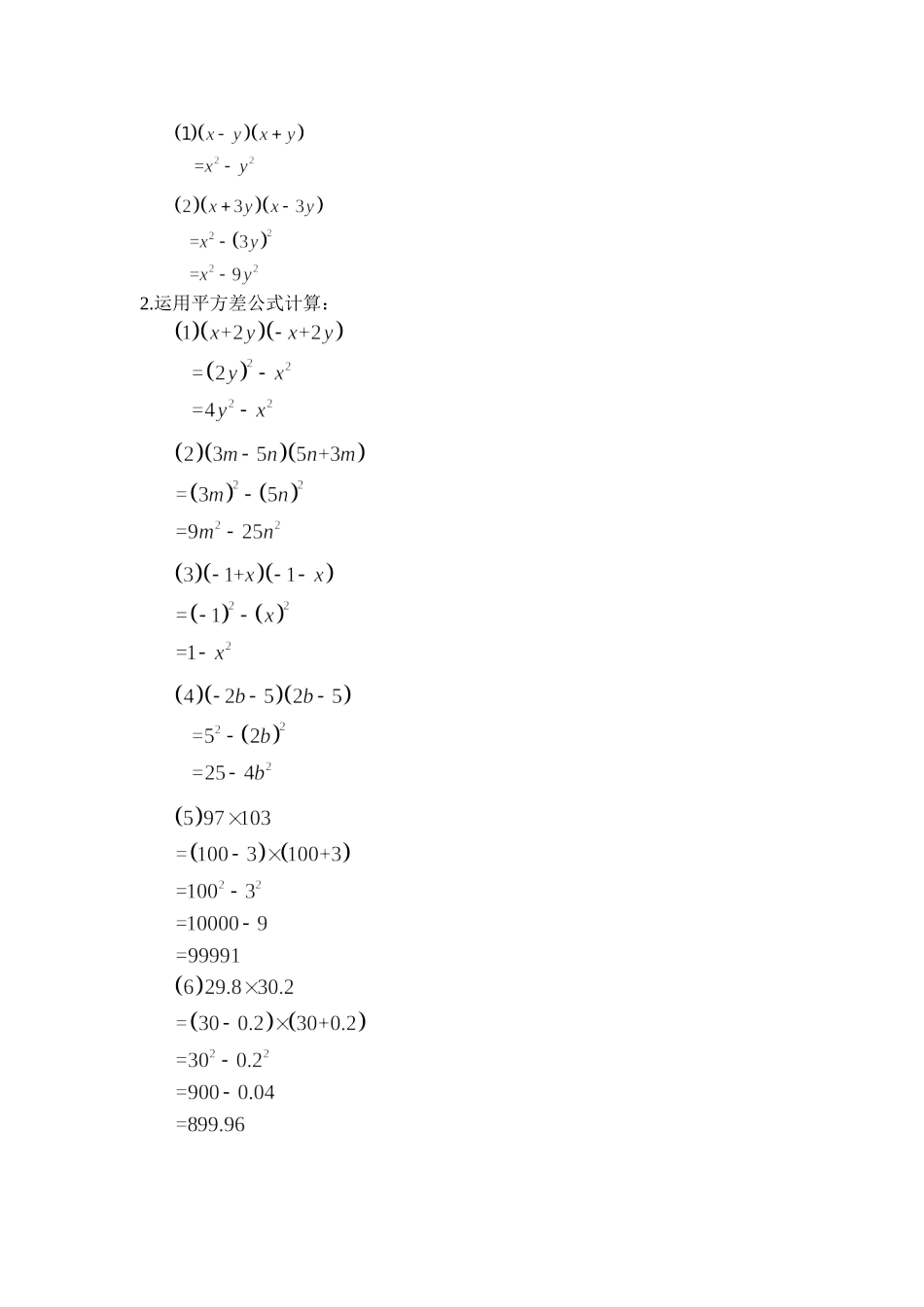 $(1)(x-y)(x+y)$

$=x^2-y^2$

$(2)(x+3y)(x-3y)$

$=x^2-(3y)^2$

$=x^2-9y^2$

2.运用平方差公式计算：

$(1)(x+2y)(-x+2y)$

$=(2y)^2-x^2$

$=4y^2-x^2$

$(2)(3m-5n)(5n+3m)$

$=(3m)^2-(5n)^2$

$=9m^2-25n^2$

$(3)(-1+x)(-1-x)$

$=(-1)^2-(x)^2$

$=1-x^2$

$(4)(-2b-5)(2b-5)$

$=5^2-(2b)^2$

$=25-4b^2$

$(5)97\times103$

$=(100-3)\times(100+3)$

$=100^2-3^2$

$=10000-9$

$=99991$

$(6)29.8\times30.2$

$=(30-0.2)\times(30+0.2)$

$=30^2-0.2^2$

$=900-0.04$

$=899.96$